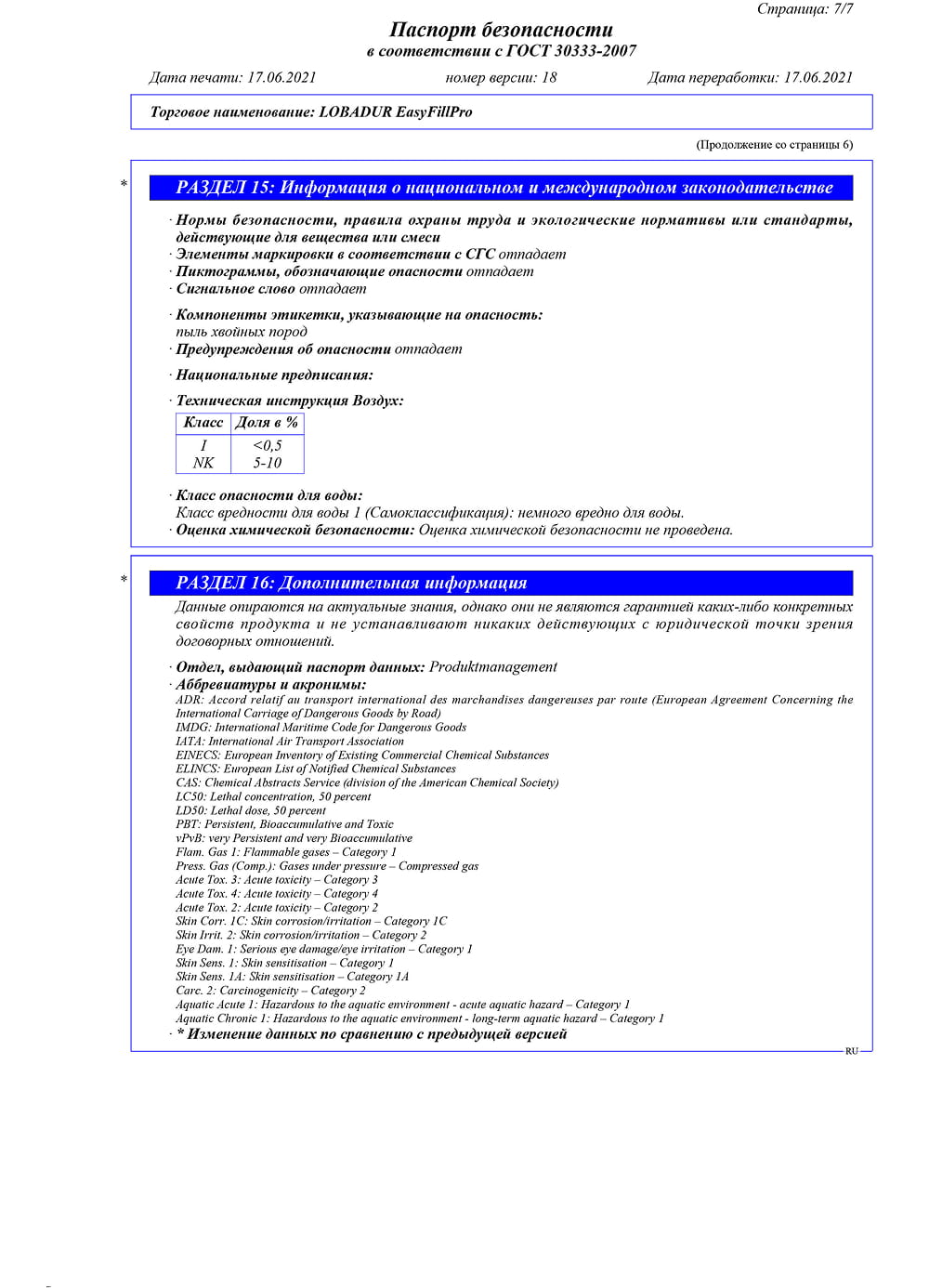 Страница: 7/7

Паспорт безопасности
в соответствии с ГОСТ 30333-2007

Дата печати: 17.06.2021 номер версии: 18 Дата переработки: 17.06.2021

Торговое наименование: LOBADUR EasyFillPro

(Продолжение со страницы 6)

* РАЗДЕЛ 15: Информация о национальном и международном законодательстве

· Нормы безопасности, правила охраны труда и экологические нормативы или стандарты, действующие для вещества или смеси
· Элементы маркировки в соответствии с СГС отпадает
· Пиктограммы, обозначающие опасности отпадает
· Сигнальное слово отпадает

· Компоненты этикетки, указывающие на опасность:
пыль хвойных пород
· Предупреждения об опасности отпадает

· Национальные предписания:

· Техническая инструкция Воздух:

| Класс | Доля в % |
|---|---|
| I | <0,5 |
| NK | 5-10 |

· Класс опасности для воды:
Класс вредности для воды 1 (Самоклассификация): немного вредно для воды.
· Оценка химической безопасности: Оценка химической безопасности не проведена.

* РАЗДЕЛ 16: Дополнительная информация

Данные опираются на актуальные знания, однако они не являются гарантией каких-либо конкретных свойств продукта и не устанавливают никаких действующих с юридической точки зрения договорных отношений.

· Отдел, выдающий паспорт данных: Produktmanagement
· Аббревиатуры и акронимы:
ADR: Accord relatif au transport international des marchandises dangereuses par route (European Agreement Concerning the International Carriage of Dangerous Goods by Road)
IMDG: International Maritime Code for Dangerous Goods
IATA: International Air Transport Association
EINECS: European Inventory of Existing Commercial Chemical Substances
ELINCS: European List of Notified Chemical Substances
CAS: Chemical Abstracts Service (division of the American Chemical Society)
LC50: Lethal concentration, 50 percent
LD50: Lethal dose, 50 percent
PBT: Persistent, Bioaccumulative and Toxic
vPvB: very Persistent and very Bioaccumulative
Flam. Gas 1: Flammable gases – Category 1
Press. Gas (Comp.): Gases under pressure – Compressed gas
Acute Tox. 3: Acute toxicity – Category 3
Acute Tox. 4: Acute toxicity – Category 4
Acute Tox. 2: Acute toxicity – Category 2
Skin Corr. 1C: Skin corrosion/irritation – Category 1C
Skin Irrit. 2: Skin corrosion/irritation – Category 2
Eye Dam. 1: Serious eye damage/eye irritation – Category 1
Skin Sens. 1: Skin sensitisation – Category 1
Skin Sens. 1A: Skin sensitisation – Category 1A
Carc. 2: Carcinogenicity – Category 2
Aquatic Acute 1: Hazardous to the aquatic environment - acute aquatic hazard – Category 1
Aquatic Chronic 1: Hazardous to the aquatic environment - long-term aquatic hazard – Category 1
· * Изменение данных по сравнению с предыдущей версией

RU